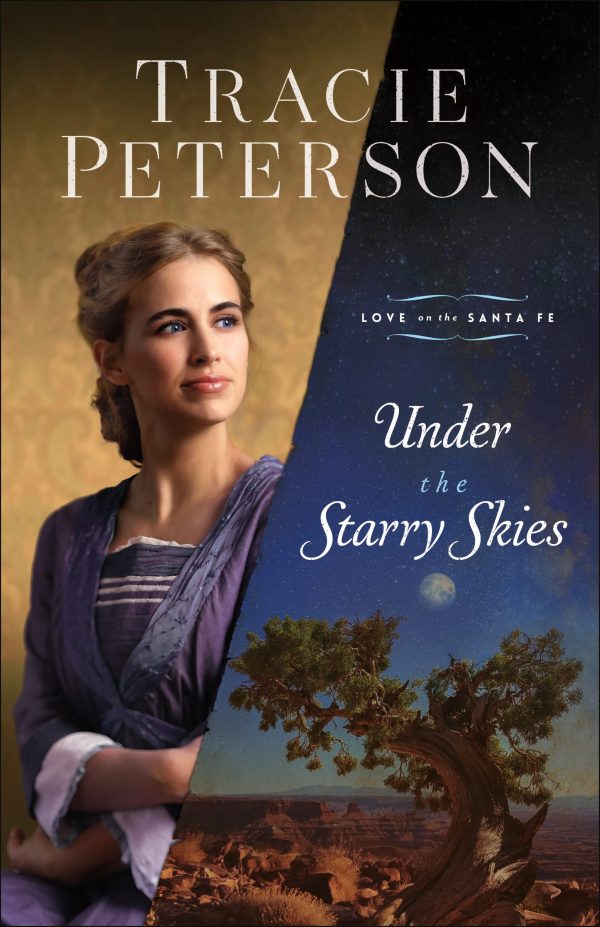 TRACIE PETERSON

LOVE on the SANTA FE

Under the Starry Skies